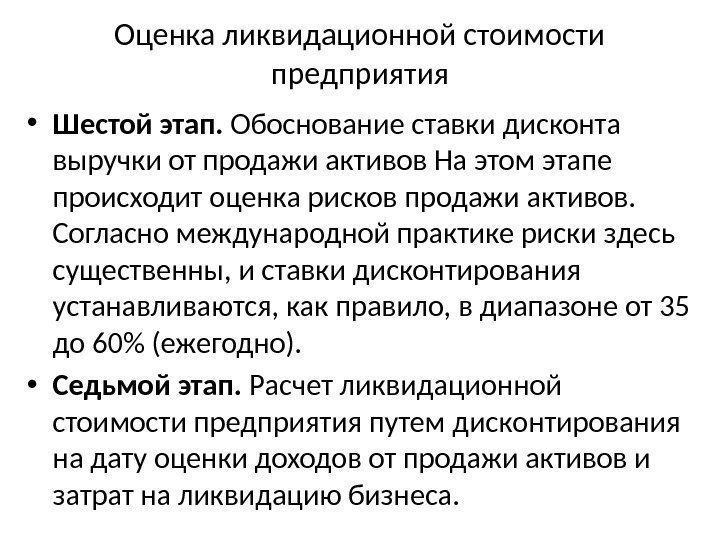 Оценка ликвидационной стоимости предприятия

• Шестой этап. Обоснование ставки дисконта выручки от продажи активов На этом этапе происходит оценка рисков продажи активов. Согласно международной практике риски здесь существенны, и ставки дисконтирования устанавливаются, как правило, в диапазоне от 35 до 60% (ежегодно).
• Седьмой этап. Расчет ликвидационной стоимости предприятия путем дисконтирования на дату оценки доходов от продажи активов и затрат на ликвидацию бизнеса.